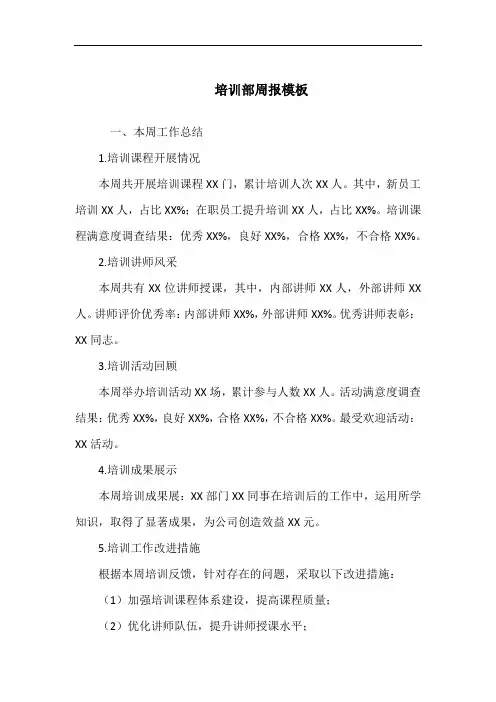 培训部周报模板

一、本周工作总结

1.培训课程开展情况

本周共开展培训课程 XX 门，累计培训人次 XX 人。其中，新员工培训 XX 人，占比 XX%；在职员工提升培训 XX 人，占比 XX%。培训课程满意度调查结果：优秀 XX%，良好 XX%，合格 XX%，不合格 XX%。

2.培训讲师风采

本周共有 XX 位讲师授课，其中，内部讲师 XX 人，外部讲师 XX 人。讲师评价优秀率：内部讲师 XX%，外部讲师 XX%。优秀讲师表彰：XX 同志。

3.培训活动回顾

本周举办培训活动 XX 场，累计参与人数 XX 人。活动满意度调查结果：优秀 XX%，良好 XX%，合格 XX%，不合格 XX%。最受欢迎活动：XX 活动。

4.培训成果展示

本周培训成果展：XX 部门 XX 同事在培训后的工作中，运用所学知识，取得了显著成果，为公司创造效益 XX 元。

5.培训工作改进措施

根据本周培训反馈，针对存在的问题，采取以下改进措施：

（1）加强培训课程体系建设，提高课程质量；

（2）优化讲师队伍，提升讲师授课水平；